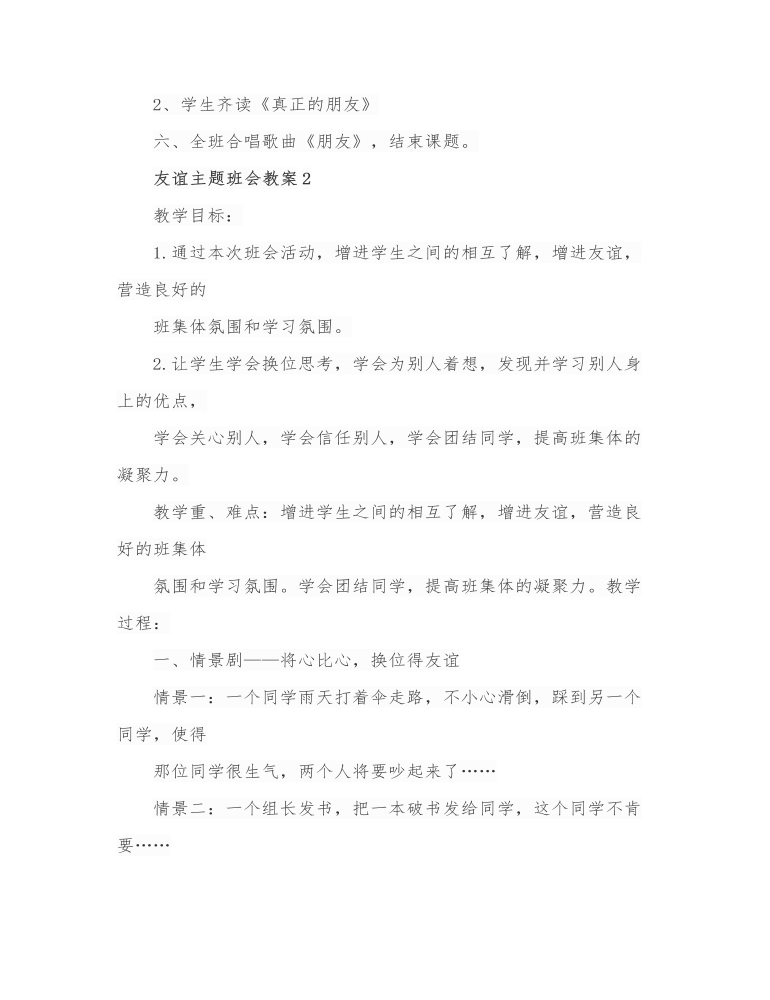 2、学生齐读《真正的朋友》

六、全班合唱歌曲《朋友》，结束课题。

友谊主题班会教案2

教学目标：

1.通过本次班会活动，增进学生之间的相互了解，增进友谊，营造良好的

班集体氛围和学习氛围。

2.让学生学会换位思考，学会为别人着想，发现并学习别人身上的优点，

学会关心别人，学会信任别人，学会团结同学，提高班集体的凝聚力。

教学重、难点：增进学生之间的相互了解，增进友谊，营造良好的班集体

氛围和学习氛围。学会团结同学，提高班集体的凝聚力。教学过程：

一、情景剧——将心比心，换位得友谊

情景一：一个同学雨天打着伞走路，不小心滑倒，踩到另一个同学，使得

那位同学很生气，两个人将要吵起来了……

情景二：一个组长发书，把一本破书发给同学，这个同学不肯要……